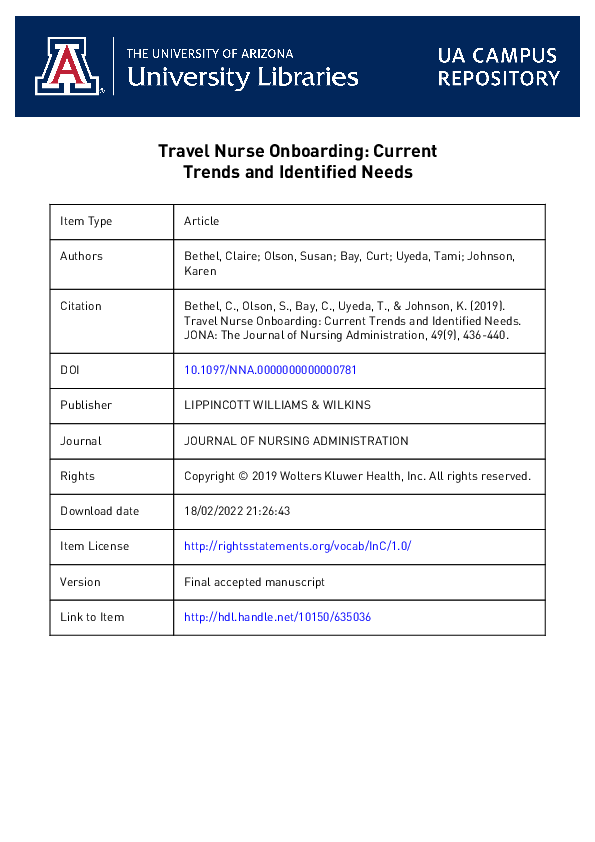 THE UNIVERSITY OF ARIZONA
University Libraries

UA CAMPUS REPOSITORY

Travel Nurse Onboarding: Current Trends and Identified Needs

| Item Type | Article |
|---|---|
| Authors | Bethel, Claire; Olson, Susan; Bay, Curt; Uyeda, Tami; Johnson, Karen |
| Citation | Bethel, C., Olson, S., Bay, C., Uyeda, T., & Johnson, K. (2019). Travel Nurse Onboarding: Current Trends and Identified Needs. JONA: The Journal of Nursing Administration, 49(9), 436-440. |
| DOI | 10.1097/NNA.0000000000000781 |
| Publisher | LIPPINCOTT WILLIAMS & WILKINS |
| Journal | JOURNAL OF NURSING ADMINISTRATION |
| Rights | Copyright © 2019 Wolters Kluwer Health, Inc. All rights reserved. |
| Download date | 18/02/2022 21:26:43 |
| Item License | http://rightsstatements.org/vocab/InC/1.0/ |
| Version | Final accepted manuscript |
| Link to Item | http://hdl.handle.net/10150/635036 |